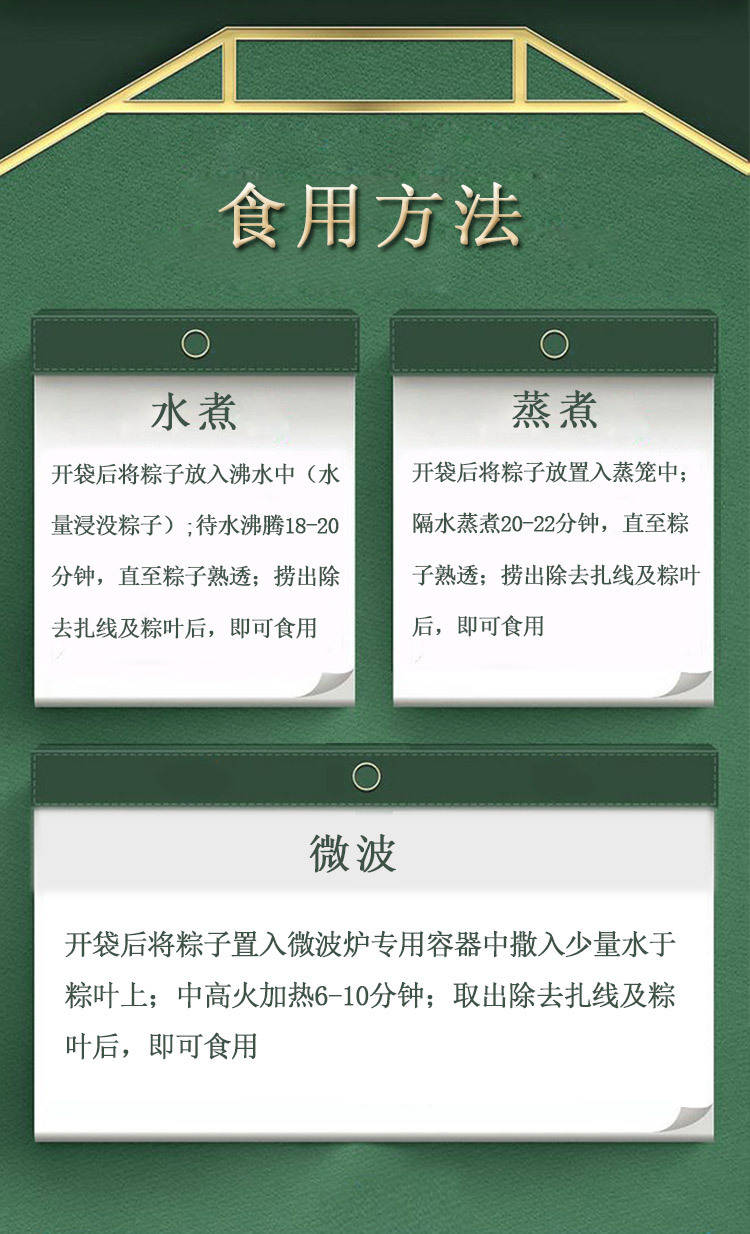 食用方法

水煮

开袋后将粽子放入沸水中（水量浸没粽子）;待水沸腾18-20分钟，直至粽子熟透；捞出除去扎线及粽叶后，即可食用

蒸煮

开袋后将粽子放置入蒸笼中；隔水蒸煮20-22分钟，直至粽子熟透；捞出除去扎线及粽叶后，即可食用

微波

开袋后将粽子置入微波炉专用容器中撒入少量水于粽叶上；中高火加热6-10分钟；取出除去扎线及粽叶后，即可食用